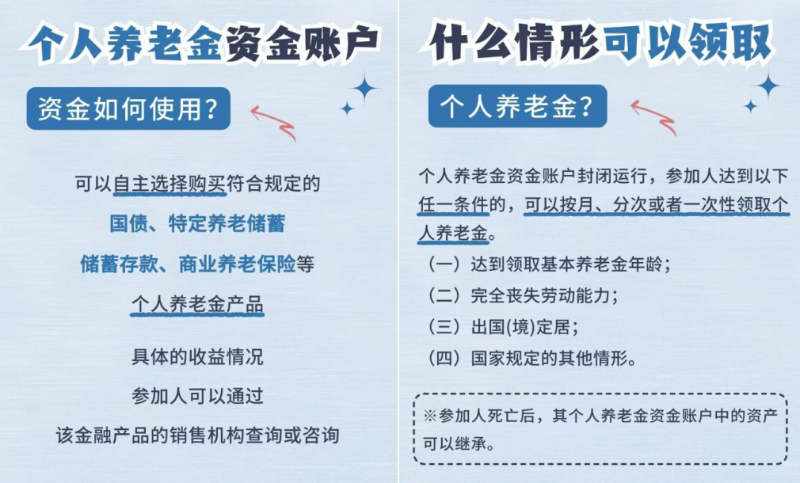 个人养老金资金账户

资金如何使用？

可以自主选择购买符合规定的

国债、特定养老储蓄

储蓄存款、商业养老保险等

个人养老金产品

具体的收益情况

参加人可以通过

该金融产品的销售机构查询或咨询

什么情形可以领取

个人养老金？

个人养老金资金账户封闭运行，参加人达到以下任一条件的，可以按月、分次或者一次性领取个人养老金。

（一）达到领取基本养老金年龄；

（二）完全丧失劳动能力；

（三）出国(境)定居；

（四）国家规定的其他情形。

※参加人死亡后，其个人养老金资金账户中的资产可以继承。